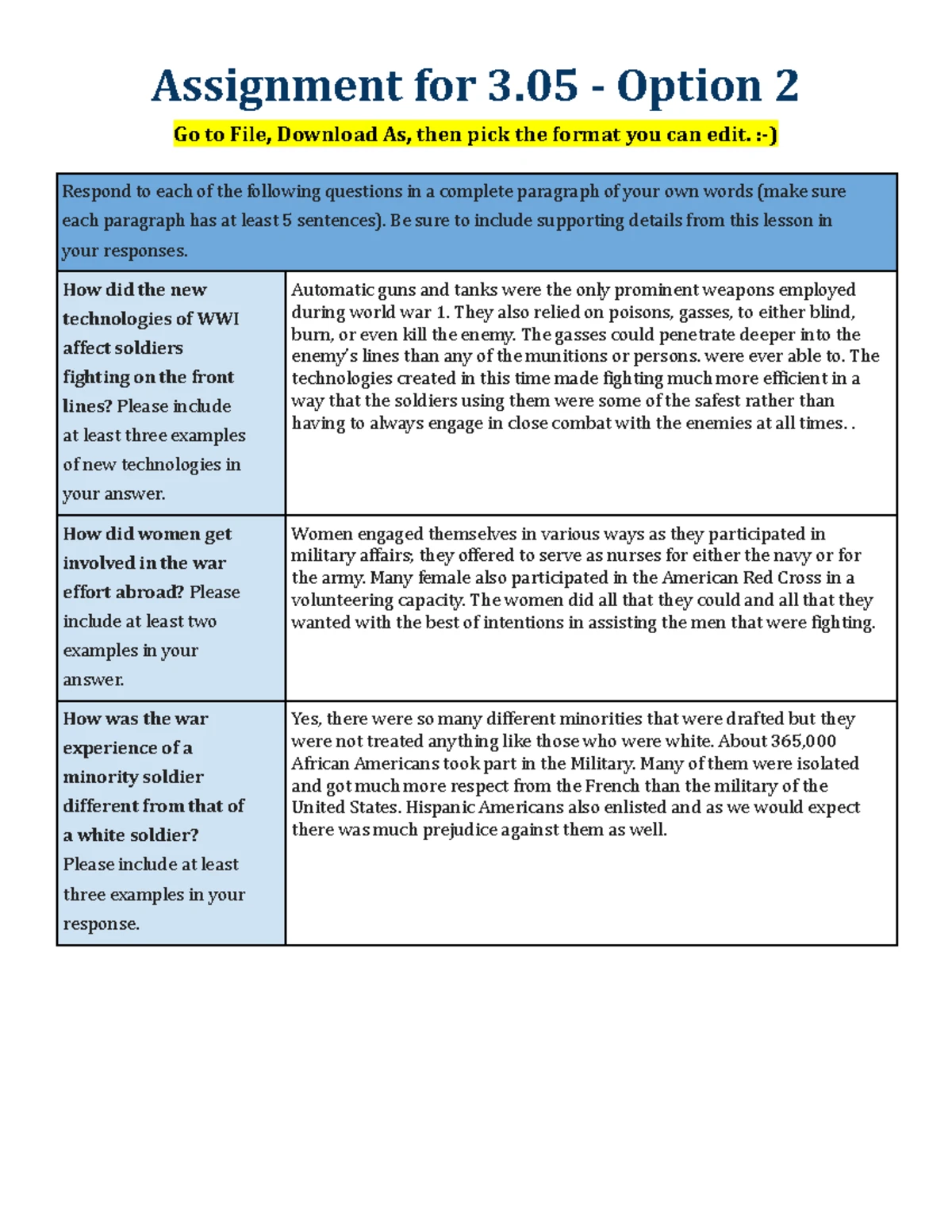 Assignment for 3.05 - Option 2

Go to File, Download As, then pick the format you can edit. :-)

| Respond to each of the following questions in a complete paragraph of your own words (make sure each paragraph has at least 5 sentences). Be sure to include supporting details from this lesson in your responses. | |
|---|---|
| How did the new technologies of WWI affect soldiers fighting on the front lines? Please include at least three examples of new technologies in your answer. | Automatic guns and tanks were the only prominent weapons employed during world war 1. They also relied on poisons, gasses, to either blind, burn, or even kill the enemy. The gasses could penetrate deeper into the enemy's lines than any of the munitions or persons. were ever able to. The technologies created in this time made fighting much more efficient in a way that the soldiers using them were some of the safest rather than having to always engage in close combat with the enemies at all times. . |
| How did women get involved in the war effort abroad? Please include at least two examples in your answer. | Women engaged themselves in various ways as they participated in military affairs, they offered to serve as nurses for either the navy or for the army. Many female also participated in the American Red Cross in a volunteering capacity. The women did all that they could and all that they wanted with the best of intentions in assisting the men that were fighting. |
| How was the war experience of a minority soldier different from that of a white soldier? Please include at least three examples in your response. | Yes, there were so many different minorities that were drafted but they were not treated anything like those who were white. About 365,000 African Americans took part in the Military. Many of them were isolated and got much more respect from the French than the military of the United States. Hispanic Americans also enlisted and as we would expect there was much prejudice against them as well. |